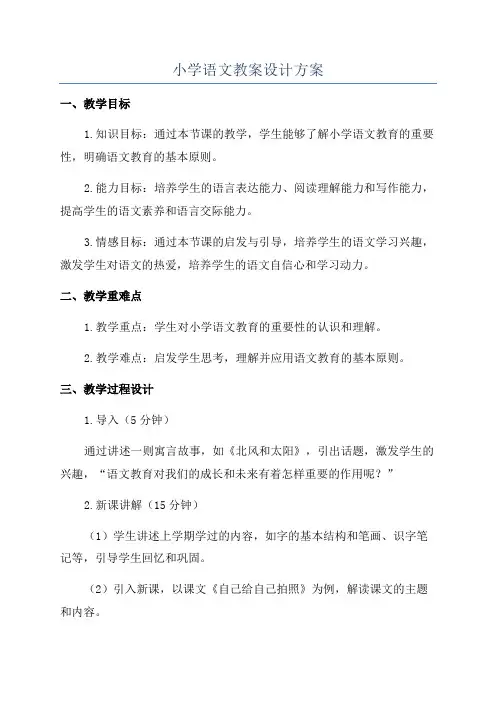 小学语文教案设计方案

一、教学目标

1.知识目标：通过本节课的教学，学生能够了解小学语文教育的重要性，明确语文教育的基本原则。

2.能力目标：培养学生的语言表达能力、阅读理解能力和写作能力，提高学生的语文素养和语言交际能力。

3.情感目标：通过本节课的启发与引导，培养学生的语文学习兴趣，激发学生对语文的热爱，培养学生的语文自信心和学习动力。

二、教学重难点

1.教学重点：学生对小学语文教育的重要性的认识和理解。

2.教学难点：启发学生思考，理解并应用语文教育的基本原则。

三、教学过程设计

1.导入（5分钟）

通过讲述一则寓言故事，如《北风和太阳》，引出话题，激发学生的兴趣，“语文教育对我们的成长和未来有着怎样重要的作用呢？”

2.新课讲解（15分钟）

（1）学生讲述上学期学过的内容，如字的基本结构和笔画、识字笔记等，引导学生回忆和巩固。

（2）引入新课，以课文《自己给自己拍照》为例，解读课文的主题和内容。